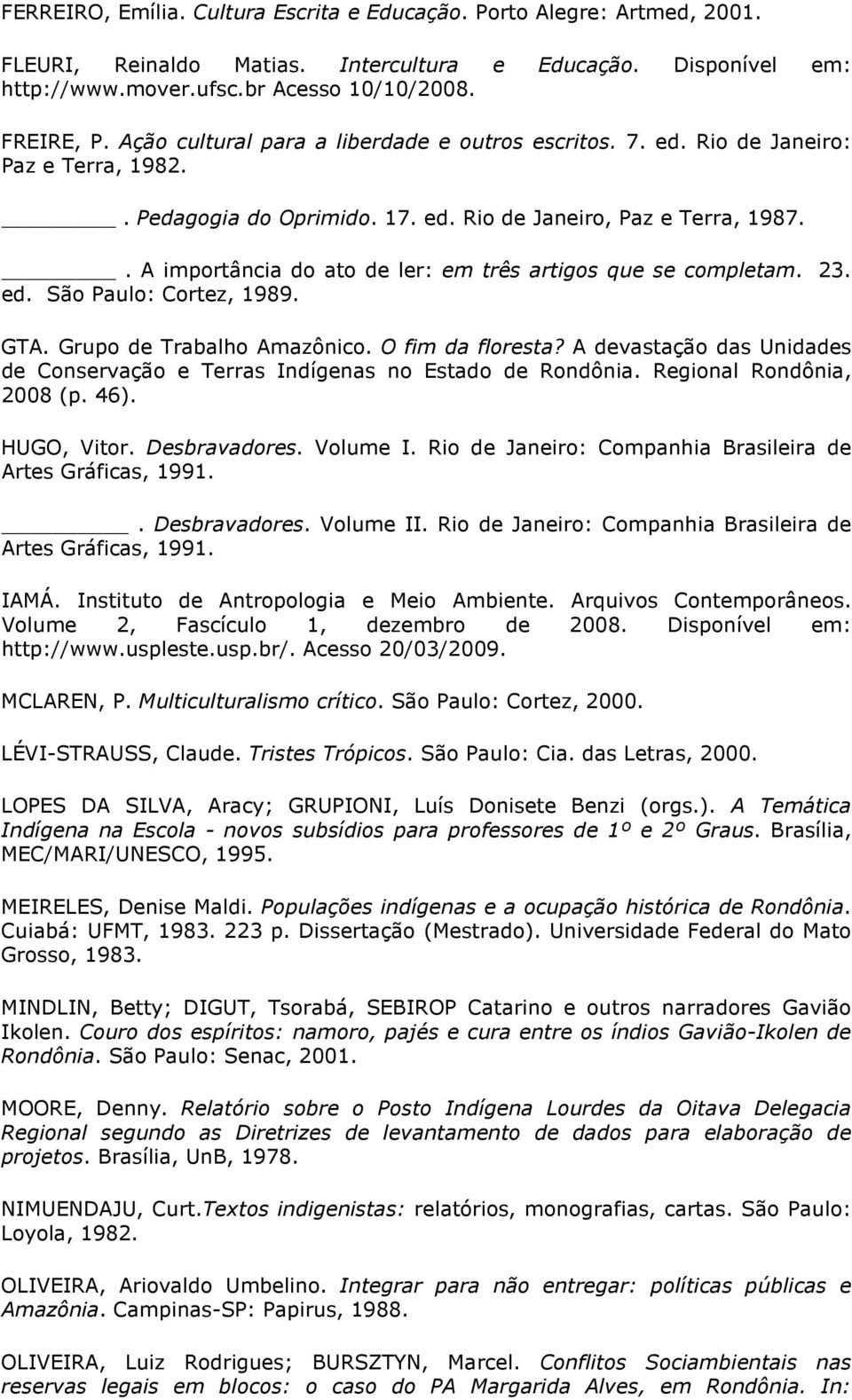 FERREIRO, Emília. Cultura Escrita e Educação. Porto Alegre: Artmed, 2001.

FLEURI, Reinaldo Matias. Intercultura e Educação. Disponível em: http://www.mover.ufsc.br Acesso 10/10/2008.

FREIRE, P. Ação cultural para a liberdade e outros escritos. 7. ed. Rio de Janeiro: Paz e Terra, 1982.

________. Pedagogia do Oprimido. 17. ed. Rio de Janeiro, Paz e Terra, 1987.

________. A importância do ato de ler: em três artigos que se completam. 23. ed. São Paulo: Cortez, 1989.

GTA. Grupo de Trabalho Amazônico. O fim da floresta? A devastação das Unidades de Conservação e Terras Indígenas no Estado de Rondônia. Regional Rondônia, 2008 (p. 46).

HUGO, Vitor. Desbravadores. Volume I. Rio de Janeiro: Companhia Brasileira de Artes Gráficas, 1991.

________. Desbravadores. Volume II. Rio de Janeiro: Companhia Brasileira de Artes Gráficas, 1991.

IAMÁ. Instituto de Antropologia e Meio Ambiente. Arquivos Contemporâneos. Volume 2, Fascículo 1, dezembro de 2008. Disponível em: http://www.uspleste.usp.br/. Acesso 20/03/2009.

MCLAREN, P. Multiculturalismo crítico. São Paulo: Cortez, 2000.

LÉVI-STRAUSS, Claude. Tristes Trópicos. São Paulo: Cia. das Letras, 2000.

LOPES DA SILVA, Aracy; GRUPIONI, Luís Donisete Benzi (orgs.). A Temática Indígena na Escola - novos subsídios para professores de 1º e 2º Graus. Brasília, MEC/MARI/UNESCO, 1995.

MEIRELES, Denise Maldi. Populações indígenas e a ocupação histórica de Rondônia. Cuiabá: UFMT, 1983. 223 p. Dissertação (Mestrado). Universidade Federal do Mato Grosso, 1983.

MINDLIN, Betty; DIGUT, Tsorabá, SEBIROP Catarino e outros narradores Gavião Ikolen. Couro dos espíritos: namoro, pajés e cura entre os índios Gavião-Ikolen de Rondônia. São Paulo: Senac, 2001.

MOORE, Denny. Relatório sobre o Posto Indígena Lourdes da Oitava Delegacia Regional segundo as Diretrizes de levantamento de dados para elaboração de projetos. Brasília, UnB, 1978.

NIMUENDAJU, Curt.Textos indigenistas: relatórios, monografias, cartas. São Paulo: Loyola, 1982.

OLIVEIRA, Ariovaldo Umbelino. Integrar para não entregar: políticas públicas e Amazônia. Campinas-SP: Papirus, 1988.

OLIVEIRA, Luiz Rodrigues; BURSZTYN, Marcel. Conflitos Sociambientais nas reservas legais em blocos: o caso do PA Margarida Alves, em Rondônia. In: